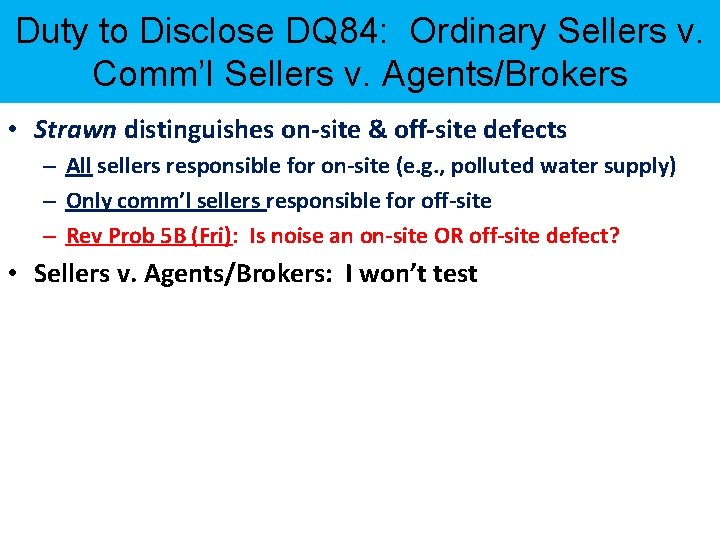 Duty to Disclose DQ84: Ordinary Sellers v. Comm'l Sellers v. Agents/Brokers

• Strawn distinguishes on-site & off-site defects
– All sellers responsible for on-site (e.g., polluted water supply)
– Only comm'l sellers responsible for off-site
– Rev Prob 5B (Fri): Is noise an on-site OR off-site defect?
• Sellers v. Agents/Brokers: I won't test